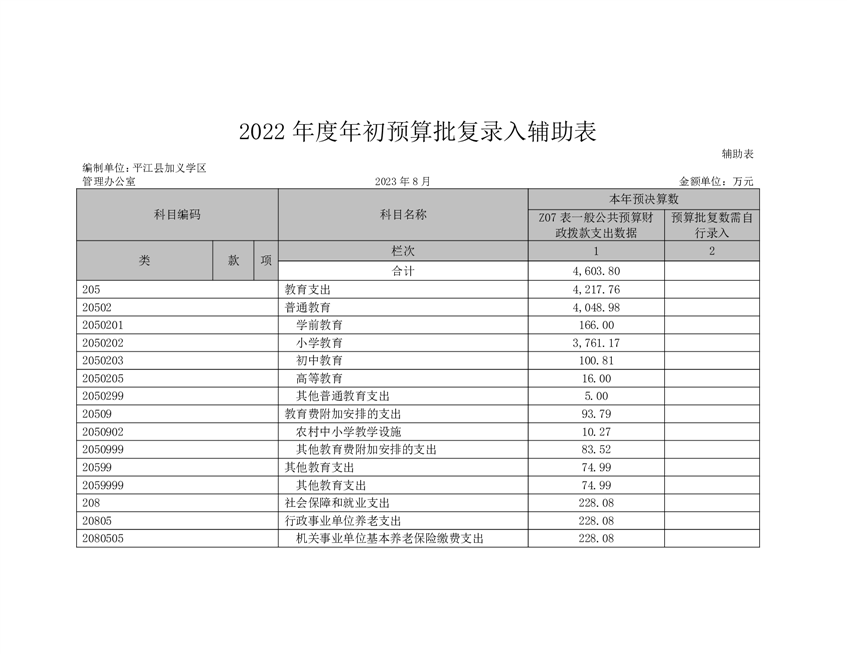 2022 年度年初预算批复录入辅助表

辅助表

编制单位：平江县加义学区管理办公室

2023 年 8 月

金额单位：万元

| 科目编码 | | | 科目名称 | 本年预决算数 | |
|---|---|---|---|---|---|
| | | | | Z07 表一般公共预算财政拨款支出数据 | 预算批复数需自行录入 |
| 类 | 款 | 项 | 栏次 | 1 | 2 |
| | | | 合计 | 4,603.80 | |
| 205 | | | 教育支出 | 4,217.76 | |
| 20502 | | | 普通教育 | 4,048.98 | |
| 2050201 | | | 学前教育 | 166.00 | |
| 2050202 | | | 小学教育 | 3,761.17 | |
| 2050203 | | | 初中教育 | 100.81 | |
| 2050205 | | | 高等教育 | 16.00 | |
| 2050299 | | | 其他普通教育支出 | 5.00 | |
| 20509 | | | 教育费附加安排的支出 | 93.79 | |
| 2050902 | | | 农村中小学教学设施 | 10.27 | |
| 2050999 | | | 其他教育费附加安排的支出 | 83.52 | |
| 20599 | | | 其他教育支出 | 74.99 | |
| 2059999 | | | 其他教育支出 | 74.99 | |
| 208 | | | 社会保障和就业支出 | 228.08 | |
| 20805 | | | 行政事业单位养老支出 | 228.08 | |
| 2080505 | | | 机关事业单位基本养老保险缴费支出 | 228.08 | |